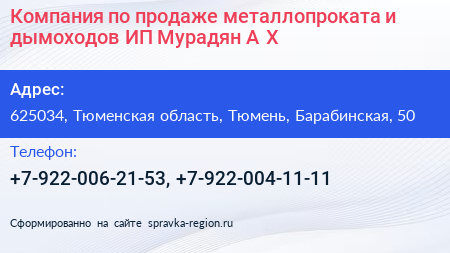 Компания по продаже металлопроката и дымоходов ИП Мурадян А Х

Адрес:

625034, Тюменская область, Тюмень, Барабинская, 50

Телефон:

+7-922-006-21-53, +7-922-004-11-11

Сформированно на сайте spravka-region.ru